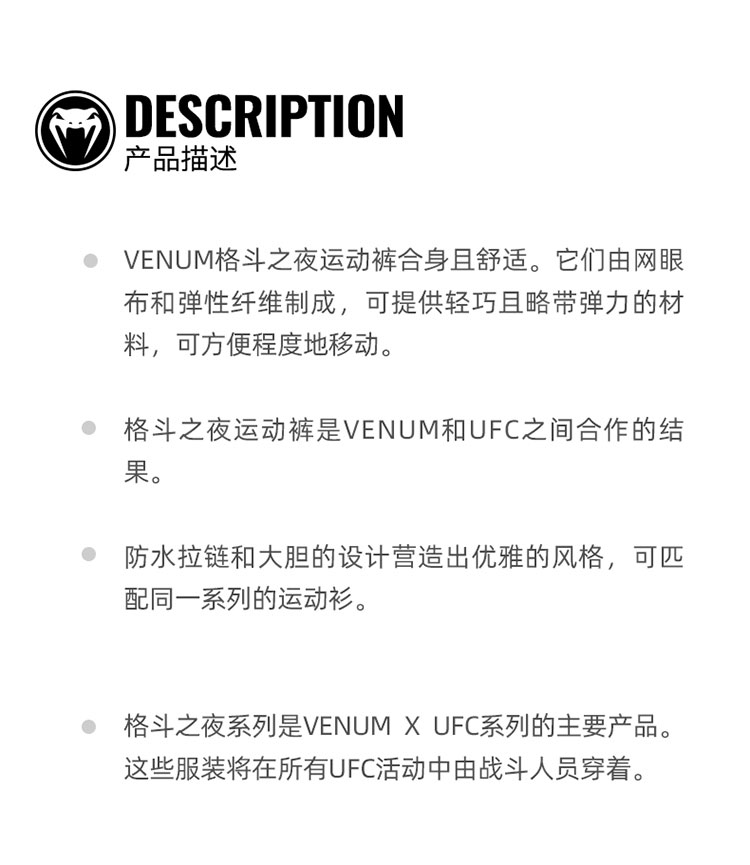 DESCRIPTION
产品描述

• VENUM格斗之夜运动裤合身且舒适。它们由网眼布和弹性纤维制成，可提供轻巧且略带弹力的材料，可方便程度地移动。

• 格斗之夜运动裤是VENUM和UFC之间合作的结果。

• 防水拉链和大胆的设计营造出优雅的风格，可匹配同一系列的运动衫。

• 格斗之夜系列是VENUM X UFC系列的主要产品。这些服装将在所有UFC活动中由战斗人员穿着。